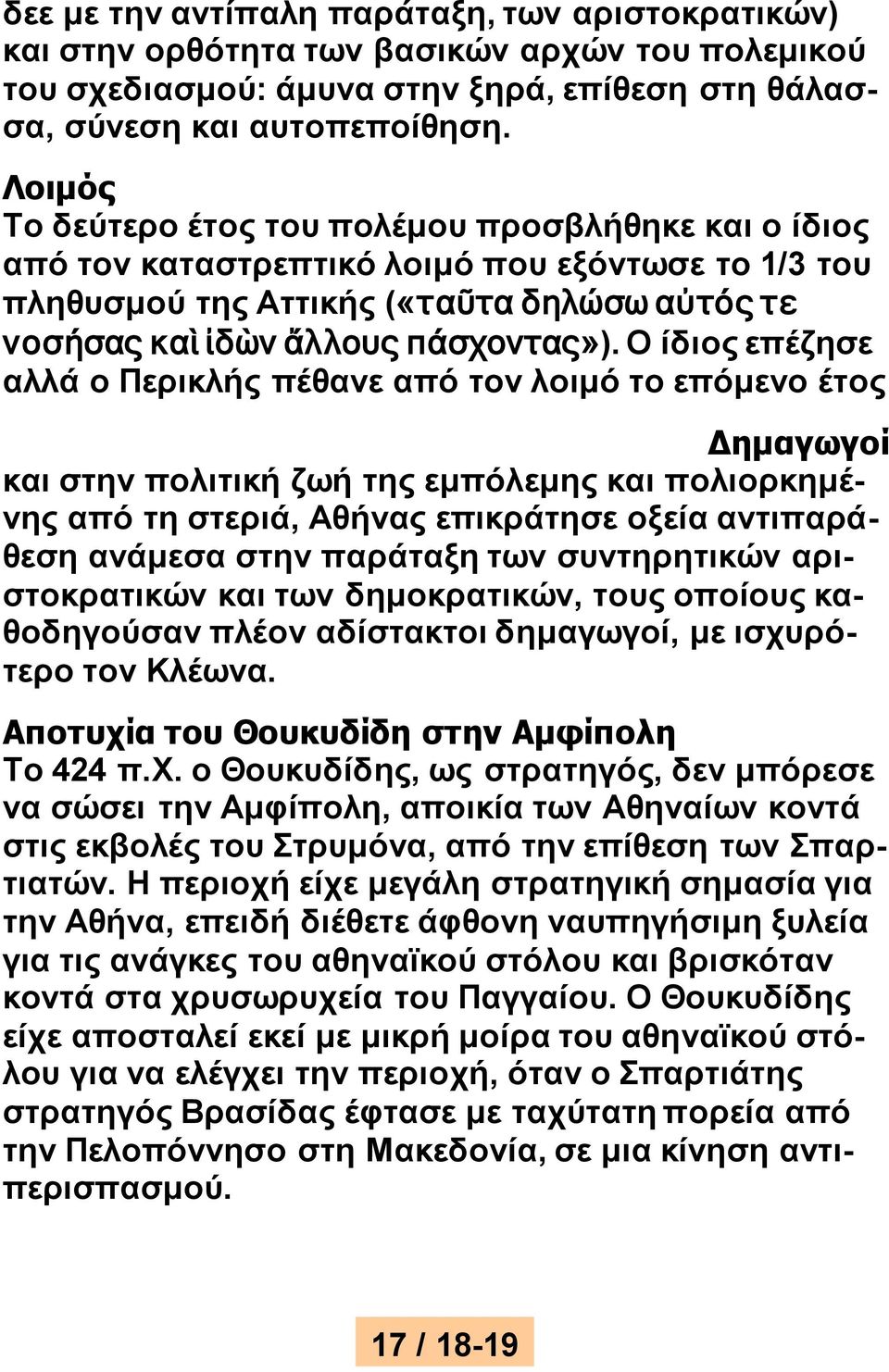 δεε με την αντίπαλη παράταξη, των αριστοκρατικών) και στην ορθότητα των βασικών αρχών του πολεμικού του σχεδιασμού: άμυνα στην ξηρά, επίθεση στη θάλασσα, σύνεση και αυτοπεποίθηση.

Λοιμός
Το δεύτερο έτος του πολέμου προσβλήθηκε και ο ίδιος από τον καταστρεπτικό λοιμό που εξόντωσε το 1/3 του πληθυσμού της Αττικής («ταῦτα δηλώσω αὐτός τε νοσήσας καὶ ἰδὼν ἄλλους πάσχοντας»). Ο ίδιος επέζησε αλλά ο Περικλής πέθανε από τον λοιμό το επόμενο έτος

Δημαγωγοί
και στην πολιτική ζωή της εμπόλεμης και πολιορκημένης από τη στεριά, Αθήνας επικράτησε οξεία αντιπαράθεση ανάμεσα στην παράταξη των συντηρητικών αριστοκρατικών και των δημοκρατικών, τους οποίους καθοδηγούσαν πλέον αδίστακτοι δημαγωγοί, με ισχυρότερο τον Κλέωνα.

Αποτυχία του Θουκυδίδη στην Αμφίπολη
Το 424 π.Χ. ο Θουκυδίδης, ως στρατηγός, δεν μπόρεσε να σώσει την Αμφίπολη, αποικία των Αθηναίων κοντά στις εκβολές του Στρυμόνα, από την επίθεση των Σπαρτιατών. Η περιοχή είχε μεγάλη στρατηγική σημασία για την Αθήνα, επειδή διέθετε άφθονη ναυπηγήσιμη ξυλεία για τις ανάγκες του αθηναϊκού στόλου και βρισκόταν κοντά στα χρυσωρυχεία του Παγγαίου. Ο Θουκυδίδης είχε αποσταλεί εκεί με μικρή μοίρα του αθηναϊκού στόλου για να ελέγχει την περιοχή, όταν ο Σπαρτιάτης στρατηγός Βρασίδας έφτασε με ταχύτατη πορεία από την Πελοπόννησο στη Μακεδονία, σε μια κίνηση αντιπερισπασμού.

17 / 18-19